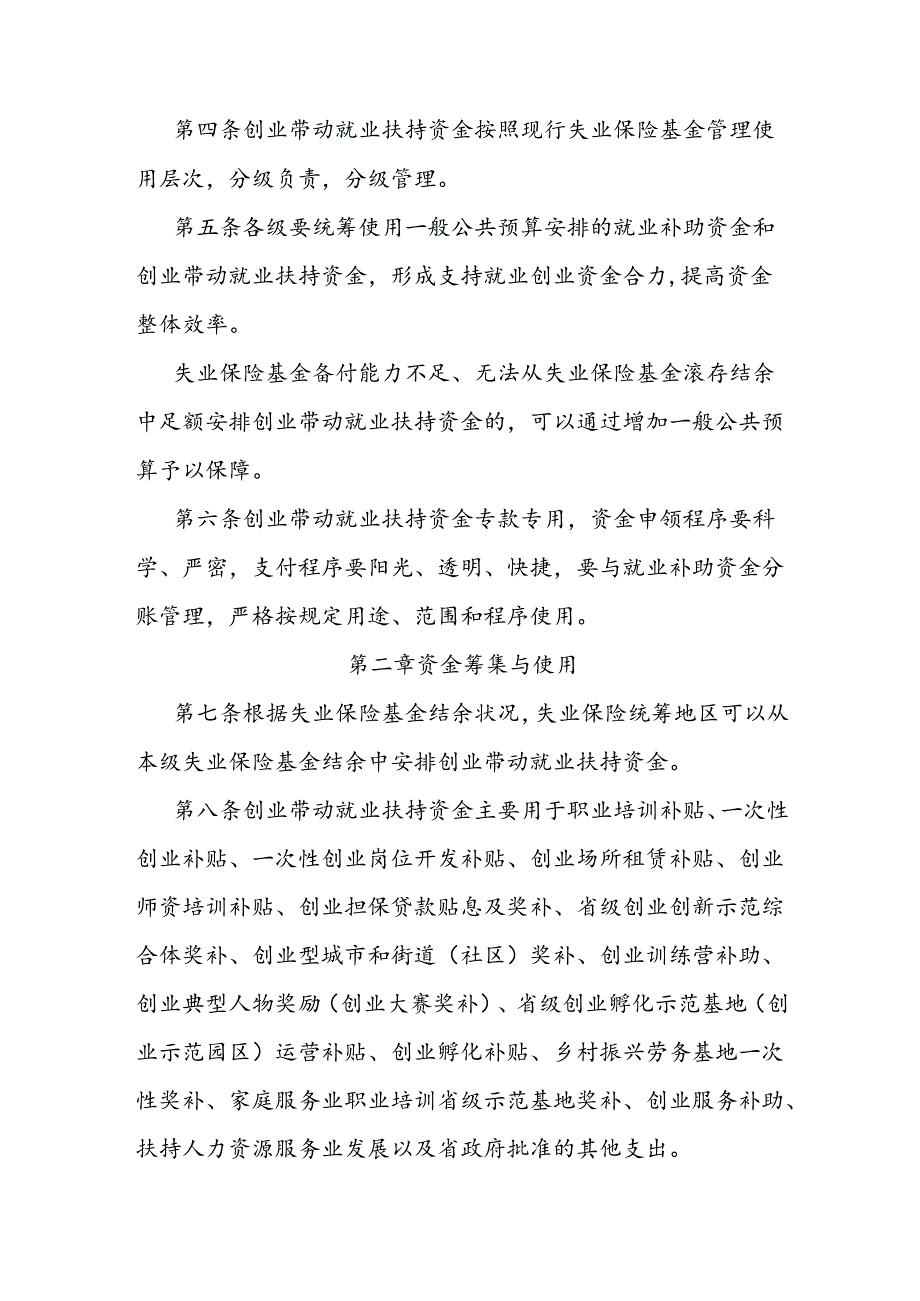 第四条创业带动就业扶持资金按照现行失业保险基金管理使用层次，分级负责，分级管理。

第五条各级要统筹使用一般公共预算安排的就业补助资金和创业带动就业扶持资金，形成支持就业创业资金合力，提高资金整体效率。

失业保险基金备付能力不足、无法从失业保险基金滚存结余中足额安排创业带动就业扶持资金的，可以通过增加一般公共预算予以保障。

第六条创业带动就业扶持资金专款专用，资金申领程序要科学、严密，支付程序要阳光、透明、快捷，要与就业补助资金分账管理，严格按规定用途、范围和程序使用。

第二章资金筹集与使用

第七条根据失业保险基金结余状况，失业保险统筹地区可以从本级失业保险基金结余中安排创业带动就业扶持资金。

第八条创业带动就业扶持资金主要用于职业培训补贴、一次性创业补贴、一次性创业岗位开发补贴、创业场所租赁补贴、创业师资培训补贴、创业担保贷款贴息及奖补、省级创业创新示范综合体奖补、创业型城市和街道（社区）奖补、创业训练营补助、创业典型人物奖励（创业大赛奖补）、省级创业孵化示范基地（创业示范园区）运营补贴、创业孵化补贴、乡村振兴劳务基地一次性奖补、家庭服务业职业培训省级示范基地奖补、创业服务补助、扶持人力资源服务业发展以及省政府批准的其他支出。